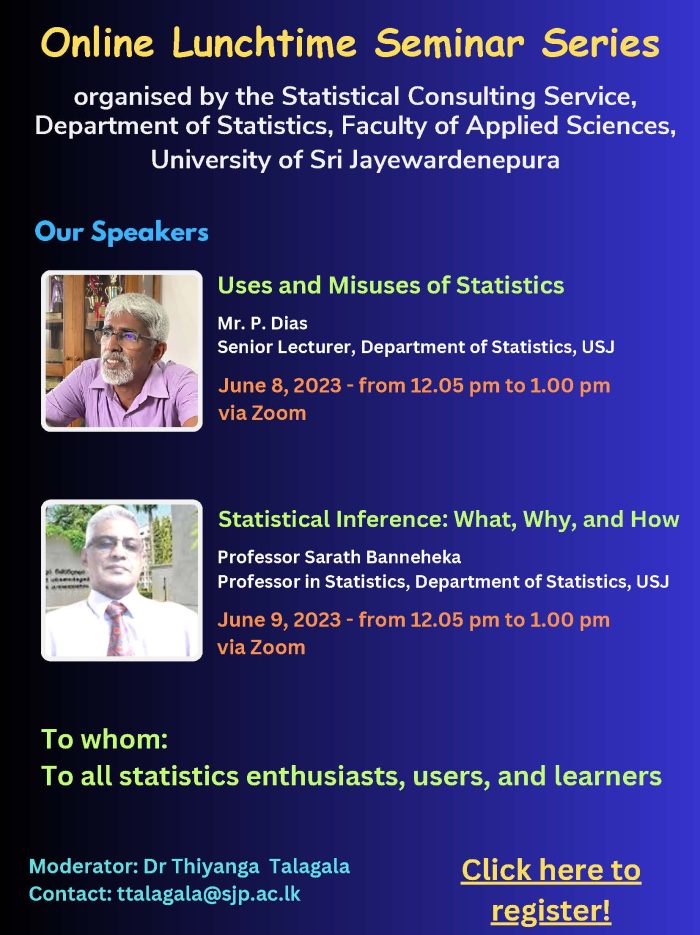 Online Lunchtime Seminar Series

organised by the Statistical Consulting Service, Department of Statistics, Faculty of Applied Sciences, University of Sri Jayewardenepura

Our Speakers

Uses and Misuses of Statistics

Mr. P. Dias
Senior Lecturer, Department of Statistics, USJ

June 8, 2023 - from 12.05 pm to 1.00 pm
via Zoom

Statistical Inference: What, Why, and How

Professor Sarath Banneheka
Professor in Statistics, Department of Statistics, USJ

June 9, 2023 - from 12.05 pm to 1.00 pm
via Zoom

To whom:
To all statistics enthusiasts, users, and learners

Moderator: Dr Thiyanga Talagala
Contact: ttalagala@sjp.ac.lk

Click here to register!